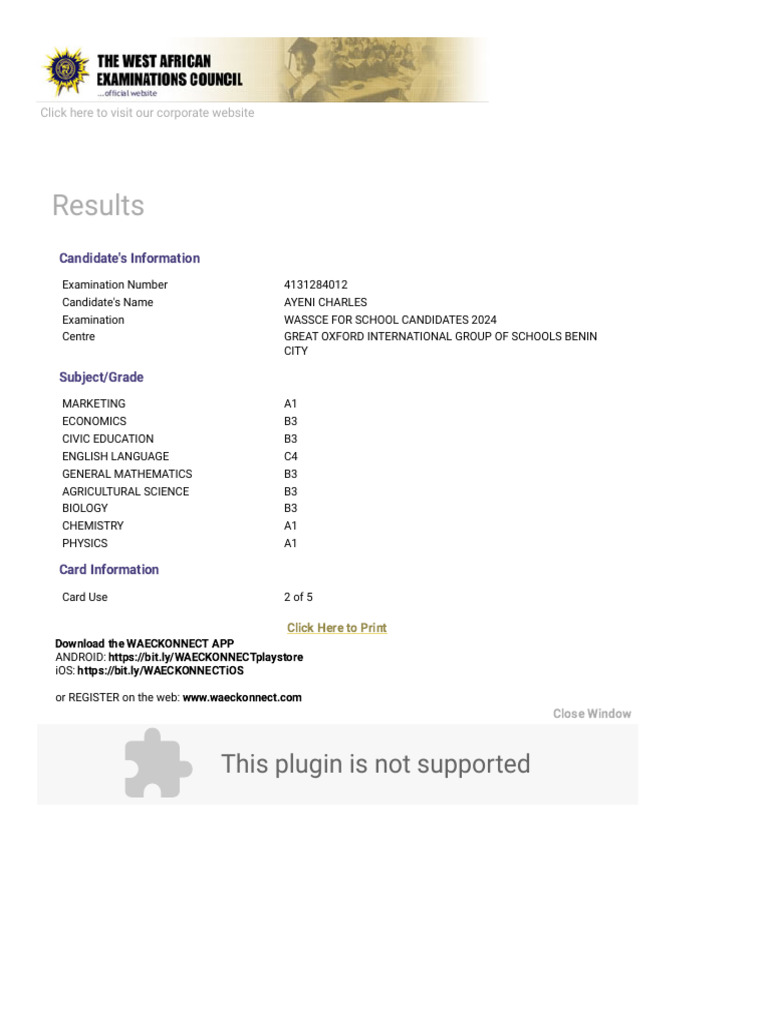 THE WEST AFRICAN EXAMINATIONS COUNCIL
...official website
Click here to visit our corporate website

Results

Candidate's Information

| | |
|---|---|
| Examination Number | 4131284012 |
| Candidate's Name | AYENI CHARLES |
| Examination | WASSCE FOR SCHOOL CANDIDATES 2024 |
| Centre | GREAT OXFORD INTERNATIONAL GROUP OF SCHOOLS BENIN CITY |

Subject/Grade

| | |
|---|---|
| MARKETING | A1 |
| ECONOMICS | B3 |
| CIVIC EDUCATION | B3 |
| ENGLISH LANGUAGE | C4 |
| GENERAL MATHEMATICS | B3 |
| AGRICULTURAL SCIENCE | B3 |
| BIOLOGY | B3 |
| CHEMISTRY | A1 |
| PHYSICS | A1 |

Card Information

| | |
|---|---|
| Card Use | 2 of 5 |

Click Here to Print

Download the WAECKONNECT APP
ANDROID: https://bit.ly/WAECKONNECTplaystore
iOS: https://bit.ly/WAECKONNECTiOS

or REGISTER on the web: www.waeckonnect.com

Close Window

This plugin is not supported